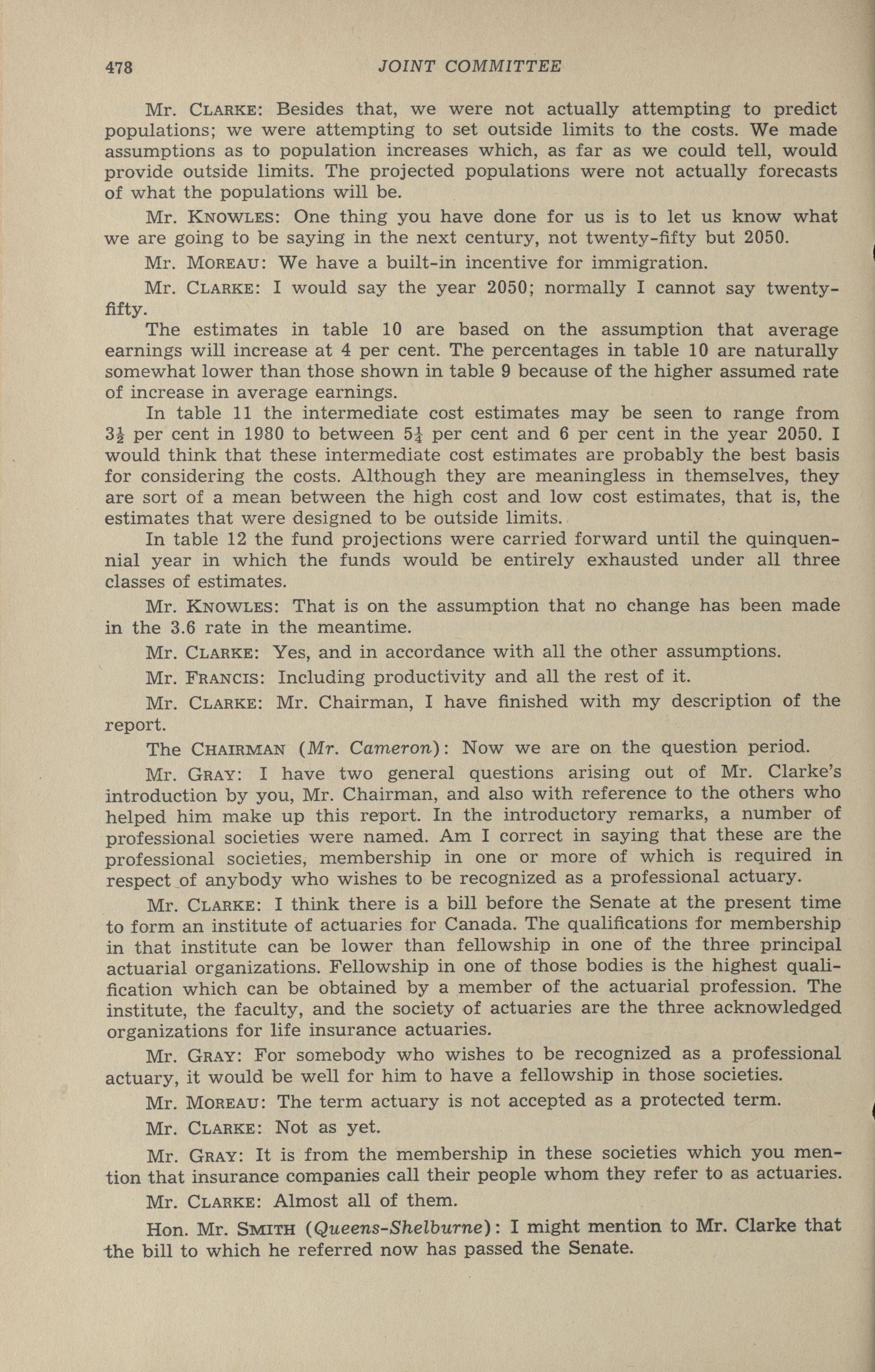 478 JOINT COMMITTEE

Mr. CLARKE: Besides that, we were not actually attempting to predict populations; we were attempting to set outside limits to the costs. We made assumptions as to population increases which, as far as we could tell, would provide outside limits. The projected populations were not actually forecasts of what the populations will be.

Mr. KNOWLES: One thing you have done for us is to let us know what we are going to be saying in the next century, not twenty-fifty but 2050.

Mr. MOREAU: We have a built-in incentive for immigration.

Mr. CLARKE: I would say the year 2050; normally I cannot say twenty-fifty.

The estimates in table 10 are based on the assumption that average earnings will increase at 4 per cent. The percentages in table 10 are naturally somewhat lower than those shown in table 9 because of the higher assumed rate of increase in average earnings.

In table 11 the intermediate cost estimates may be seen to range from $3\frac{1}{2}$ per cent in 1980 to between $5\frac{1}{4}$ per cent and 6 per cent in the year 2050. I would think that these intermediate cost estimates are probably the best basis for considering the costs. Although they are meaningless in themselves, they are sort of a mean between the high cost and low cost estimates, that is, the estimates that were designed to be outside limits.

In table 12 the fund projections were carried forward until the quinquennial year in which the funds would be entirely exhausted under all three classes of estimates.

Mr. KNOWLES: That is on the assumption that no change has been made in the 3.6 rate in the meantime.

Mr. CLARKE: Yes, and in accordance with all the other assumptions.

Mr. FRANCIS: Including productivity and all the rest of it.

Mr. CLARKE: Mr. Chairman, I have finished with my description of the report.

The CHAIRMAN (Mr. Cameron): Now we are on the question period.

Mr. GRAY: I have two general questions arising out of Mr. Clarke's introduction by you, Mr. Chairman, and also with reference to the others who helped him make up this report. In the introductory remarks, a number of professional societies were named. Am I correct in saying that these are the professional societies, membership in one or more of which is required in respect of anybody who wishes to be recognized as a professional actuary.

Mr. CLARKE: I think there is a bill before the Senate at the present time to form an institute of actuaries for Canada. The qualifications for membership in that institute can be lower than fellowship in one of the three principal actuarial organizations. Fellowship in one of those bodies is the highest qualification which can be obtained by a member of the actuarial profession. The institute, the faculty, and the society of actuaries are the three acknowledged organizations for life insurance actuaries.

Mr. GRAY: For somebody who wishes to be recognized as a professional actuary, it would be well for him to have a fellowship in those societies.

Mr. MOREAU: The term actuary is not accepted as a protected term.

Mr. CLARKE: Not as yet.

Mr. GRAY: It is from the membership in these societies which you mention that insurance companies call their people whom they refer to as actuaries.

Mr. CLARKE: Almost all of them.

Hon. Mr. SMITH (Queens-Shelburne): I might mention to Mr. Clarke that the bill to which he referred now has passed the Senate.